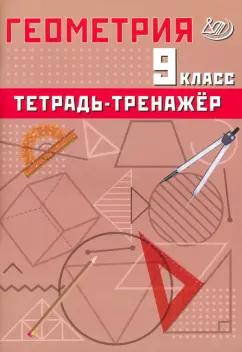 ГЕОМЕТРИЯ

9 КЛАСС

ТЕТРАДЬ-ТРЕНАЖЁР